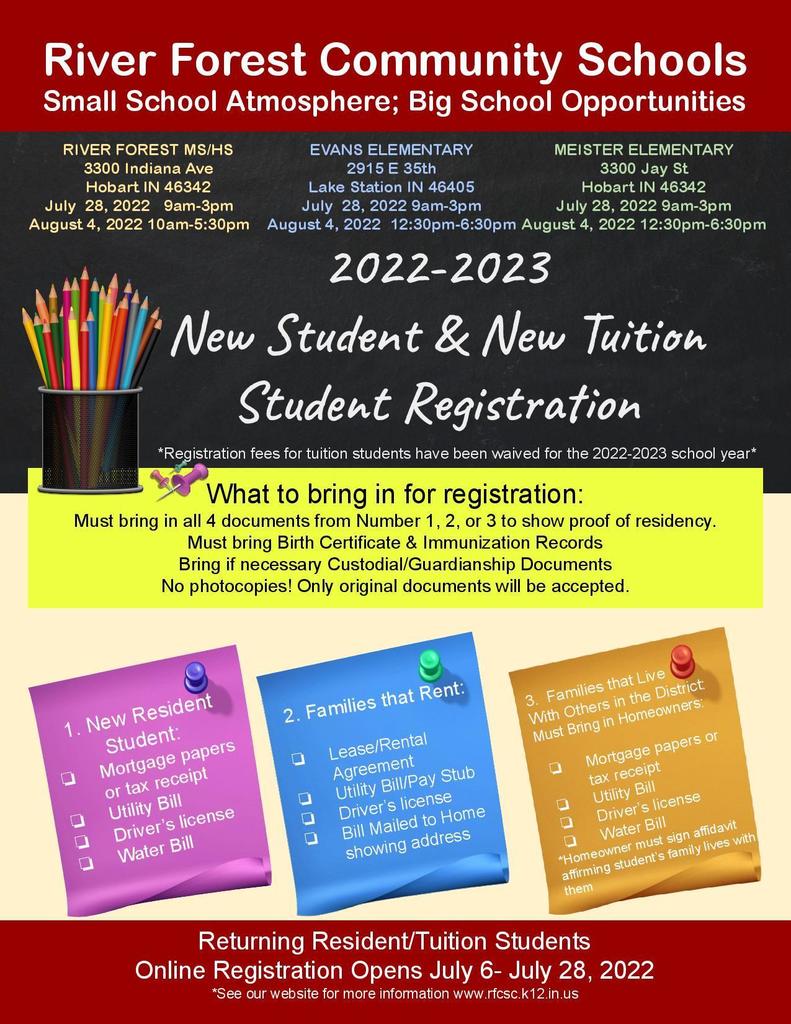 River Forest Community Schools
Small School Atmosphere; Big School Opportunities

RIVER FOREST MS/HS
3300 Indiana Ave
Hobart IN 46342
July 28, 2022 9am-3pm
August 4, 2022 10am-5:30pm

EVANS ELEMENTARY
2915 E 35th
Lake Station IN 46405
July 28, 2022 9am-3pm
August 4, 2022 12:30pm-6:30pm

MEISTER ELEMENTARY
3300 Jay St
Hobart IN 46342
July 28, 2022 9am-3pm
August 4, 2022 12:30pm-6:30pm

2022-2023
New Student & New Tuition
Student Registration

*Registration fees for tuition students have been waived for the 2022-2023 school year*

What to bring in for registration:
Must bring in all 4 documents from Number 1, 2, or 3 to show proof of residency.
Must bring Birth Certificate & Immunization Records
Bring if necessary Custodial/Guardianship Documents
No photocopies! Only original documents will be accepted.

1. New Resident Student:
❑ Mortgage papers or tax receipt
❑ Utility Bill
❑ Driver's license
❑ Water Bill

2. Families that Rent:
❑ Lease/Rental Agreement
❑ Utility Bill/Pay Stub
❑ Driver's license
❑ Bill Mailed to Home showing address

3. Families that Live With Others in the District: Must Bring in Homeowners:
❑ Mortgage papers or tax receipt
❑ Utility Bill
❑ Driver's license
❑ Water Bill
*Homeowner must sign affidavit affirming student's family lives with them

Returning Resident/Tuition Students
Online Registration Opens July 6- July 28, 2022
*See our website for more information www.rfcsc.k12.in.us